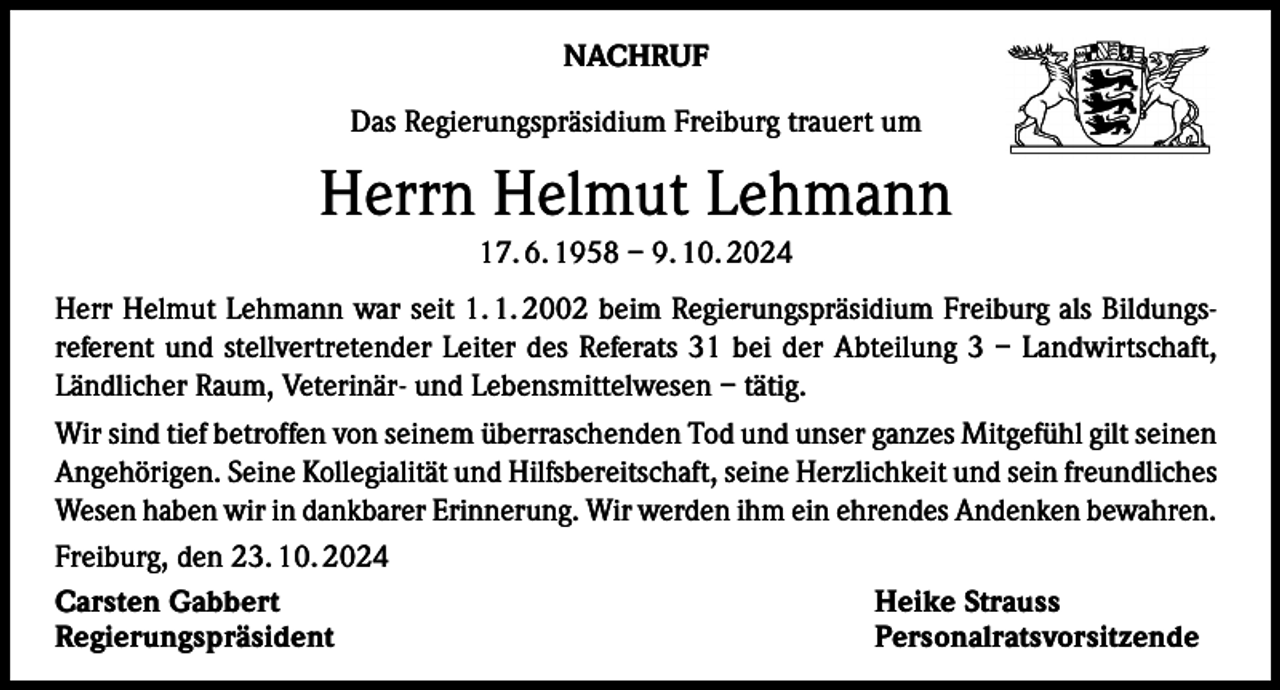 NACHRUF

Das Regierungspräsidium Freiburg trauert um

Herrn Helmut Lehmann

17. 6. 1958 – 9. 10. 2024

Herr Helmut Lehmann war seit 1. 1. 2002 beim Regierungspräsidium Freiburg als Bildungsreferent und stellvertretender Leiter des Referats 31 bei der Abteilung 3 – Landwirtschaft, Ländlicher Raum, Veterinär- und Lebensmittelwesen – tätig.

Wir sind tief betroffen von seinem überraschenden Tod und unser ganzes Mitgefühl gilt seinen Angehörigen. Seine Kollegialität und Hilfsbereitschaft, seine Herzlichkeit und sein freundliches Wesen haben wir in dankbarer Erinnerung. Wir werden ihm ein ehrendes Andenken bewahren.

Freiburg, den 23. 10. 2024

Carsten Gabbert
Regierungspräsident

Heike Strauss
Personalratsvorsitzende